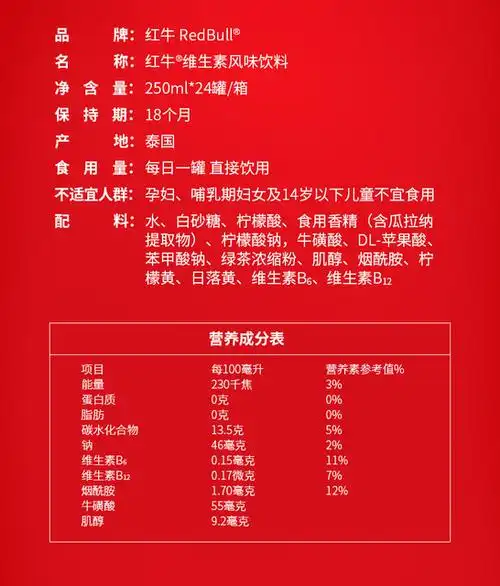 品　　牌：红牛 RedBull®

名　　称：红牛®维生素风味饮料

净 含 量：250ml*24罐/箱

保 持 期：18个月

产　　地：泰国

食 用 量：每日一罐 直接饮用

不适宜人群：孕妇、哺乳期妇女及14岁以下儿童不宜食用

配　　料：水、白砂糖、柠檬酸、食用香精（含瓜拉纳提取物）、柠檬酸钠，牛磺酸、DL-苹果酸、苯甲酸钠、绿茶浓缩粉、肌醇、烟酰胺、柠檬黄、日落黄、维生素$B_6$、维生素$B_{12}$

营养成分表

| 项目 | 每100毫升 | 营养素参考值% |
|---|---|---|
| 能量 | 230千焦 | 3% |
| 蛋白质 | 0克 | 0% |
| 脂肪 | 0克 | 0% |
| 碳水化合物 | 13.5克 | 5% |
| 钠 | 46毫克 | 2% |
| 维生素$B_6$ | 0.15毫克 | 11% |
| 维生素$B_{12}$ | 0.17微克 | 7% |
| 烟酰胺 | 1.70毫克 | 12% |
| 牛磺酸 | 55毫克 | |
| 肌醇 | 9.2毫克 | |